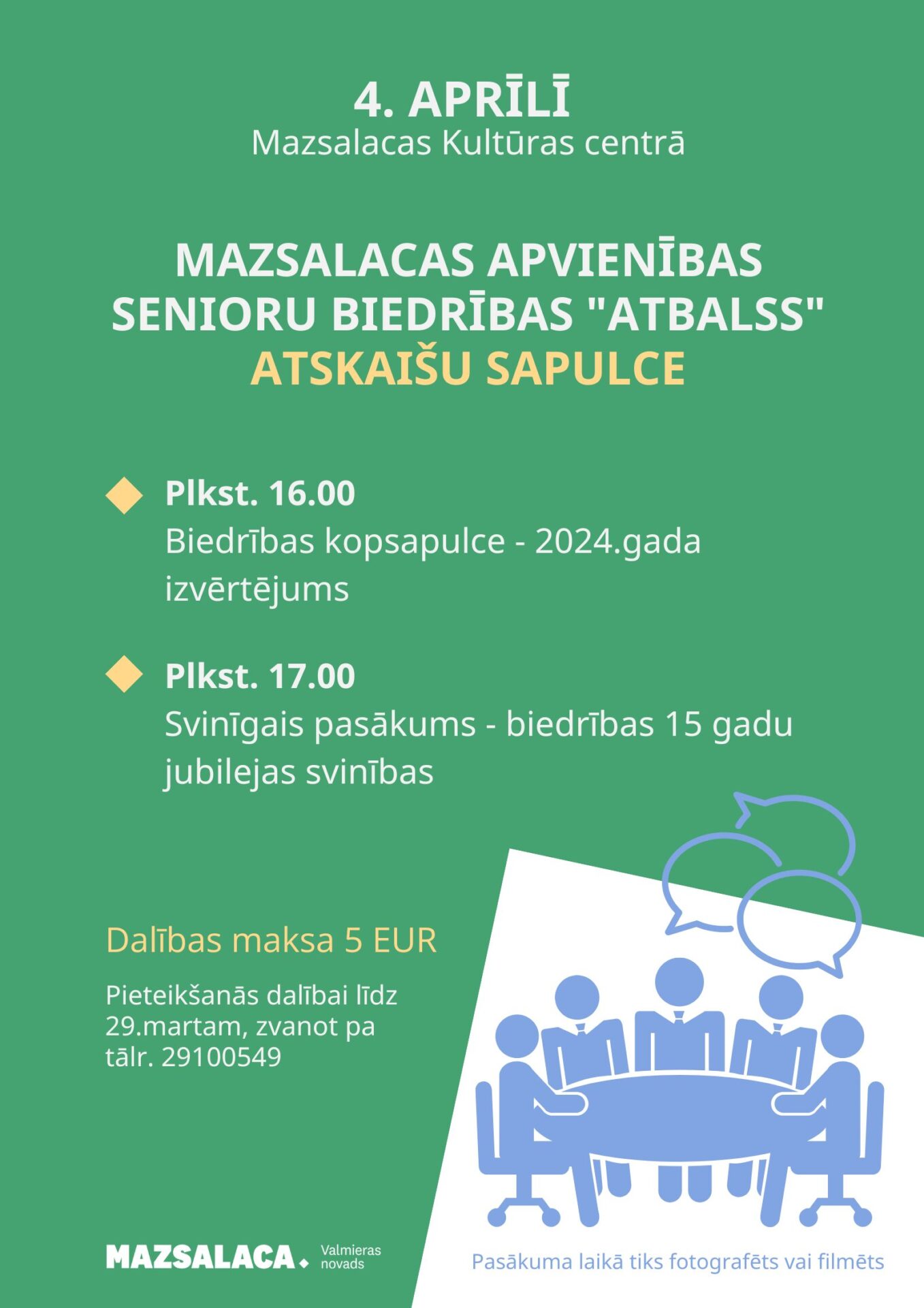 4. APRĪLĪ
Mazsalacas Kultūras centrā

MAZSALACAS APVIENĪBAS SENIORU BIEDRĪBAS "ATBALSS"
ATSKAIŠU SAPULCE

Plkst. 16.00
Biedrības kopsapulce - 2024.gada izvērtējums

Plkst. 17.00
Svinīgais pasākums - biedrības 15 gadu jubilejas svinības

Dalības maksa 5 EUR

Pieteikšanās dalībai līdz 29.martam, zvanot pa tālr. 29100549

MAZSALACA. Valmieras novads

Pasākuma laikā tiks fotografēts vai filmēts